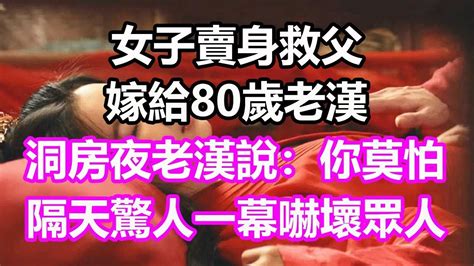 女子賣身救父
嫁給80歲老漢
洞房夜老漢說：你莫怕
隔天驚人一幕嚇壞眾人